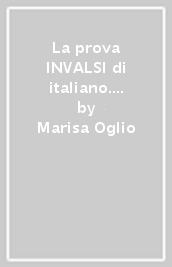 La prova INVALSI di italiano.... by Marisa Oglio